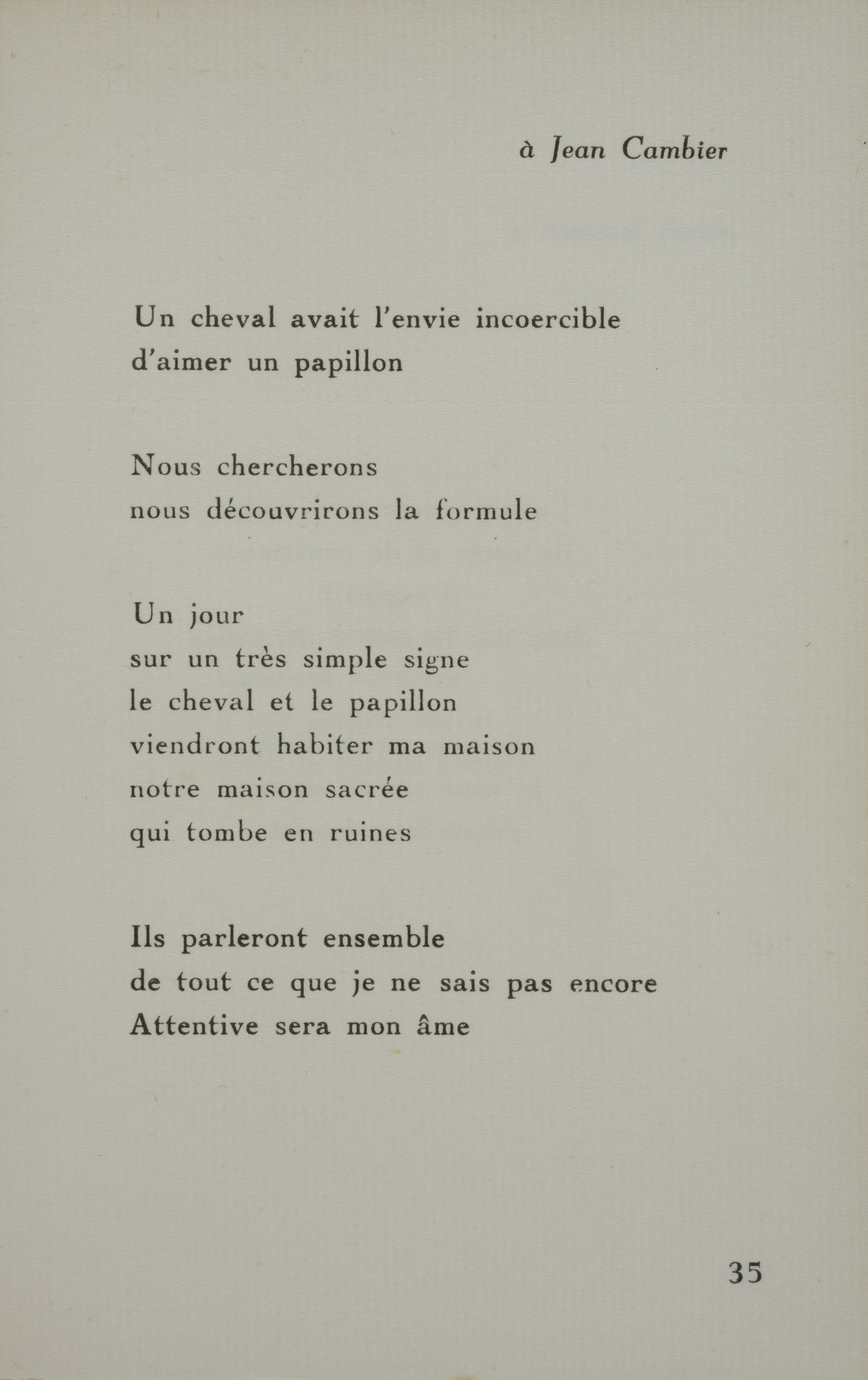 à Jean Cambier

Un cheval avait l'envie incoercible
d'aimer un papillon

Nous chercherons
nous découvrirons la formule

Un jour
sur un très simple signe
le cheval et le papillon
viendront habiter ma maison
notre maison sacrée
qui tombe en ruines

Ils parleront ensemble
de tout ce que je ne sais pas encore
Attentive sera mon âme

35